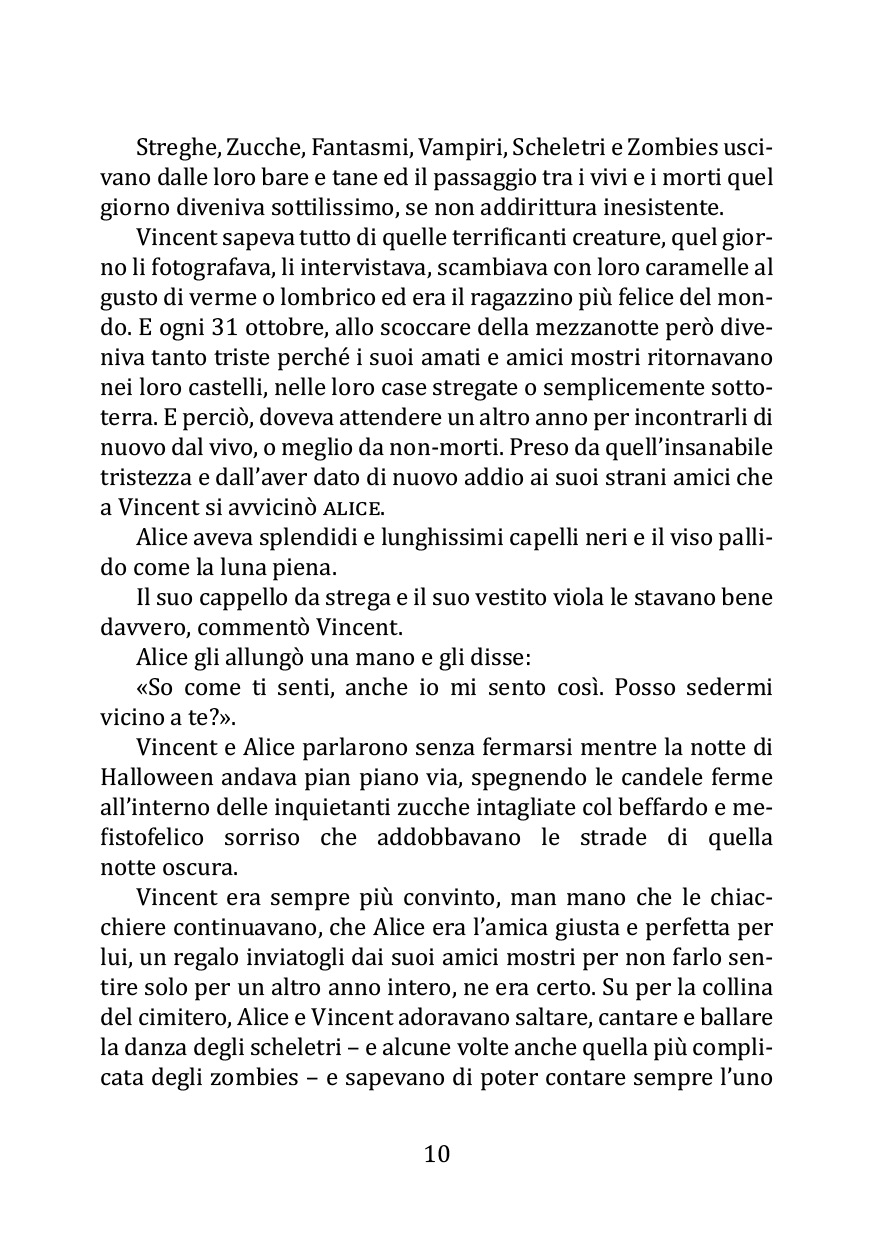 Streghe, Zucche, Fantasmi, Vampiri, Scheletri e Zombies uscivano dalle loro bare e tane ed il passaggio tra i vivi e i morti quel giorno diveniva sottilissimo, se non addirittura inesistente.

Vincent sapeva tutto di quelle terrificanti creature, quel giorno li fotografava, li intervistava, scambiava con loro caramelle al gusto di verme o lombrico ed era il ragazzino più felice del mondo. E ogni 31 ottobre, allo scoccare della mezzanotte però diveniva tanto triste perché i suoi amati e amici mostri ritornavano nei loro castelli, nelle loro case stregate o semplicemente sottoterra. E perciò, doveva attendere un altro anno per incontrarli di nuovo dal vivo, o meglio da non-morti. Preso da quell'insanabile tristezza e dall'aver dato di nuovo addio ai suoi strani amici che a Vincent si avvicinò ALICE.

Alice aveva splendidi e lunghissimi capelli neri e il viso pallido come la luna piena.

Il suo cappello da strega e il suo vestito viola le stavano bene davvero, commentò Vincent.

Alice gli allungò una mano e gli disse:

«So come ti senti, anche io mi sento così. Posso sedermi vicino a te?».

Vincent e Alice parlarono senza fermarsi mentre la notte di Halloween andava pian piano via, spegnendo le candele ferme all'interno delle inquietanti zucche intagliate col beffardo e mefistofelico sorriso che addobbavano le strade di quella notte oscura.

Vincent era sempre più convinto, man mano che le chiacchiere continuavano, che Alice era l'amica giusta e perfetta per lui, un regalo inviatogli dai suoi amici mostri per non farlo sentire solo per un altro anno intero, ne era certo. Su per la collina del cimitero, Alice e Vincent adoravano saltare, cantare e ballare la danza degli scheletri – e alcune volte anche quella più complicata degli zombies – e sapevano di poter contare sempre l'uno

10